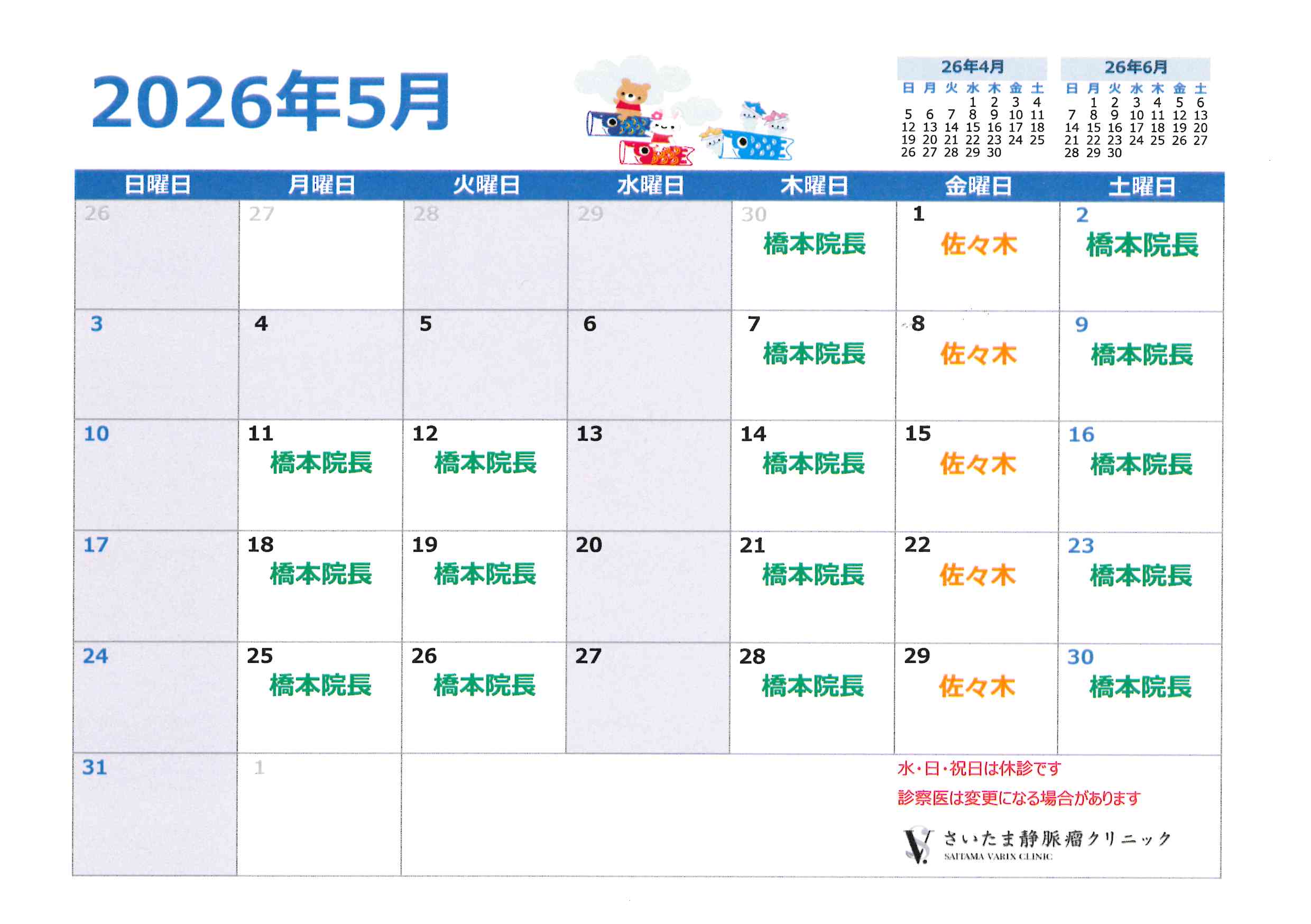 2026年5月

26年4月
| 日 | 月 | 火 | 水 | 木 | 金 | 土 |
|---|---|---|---|---|---|---|
|  |  |  | 1 | 2 | 3 | 4 |
| 5 | 6 | 7 | 8 | 9 | 10 | 11 |
| 12 | 13 | 14 | 15 | 16 | 17 | 18 |
| 19 | 20 | 21 | 22 | 23 | 24 | 25 |
| 26 | 27 | 28 | 29 | 30 |  |  |

26年6月
| 日 | 月 | 火 | 水 | 木 | 金 | 土 |
|---|---|---|---|---|---|---|
|  | 1 | 2 | 3 | 4 | 5 | 6 |
| 7 | 8 | 9 | 10 | 11 | 12 | 13 |
| 14 | 15 | 16 | 17 | 18 | 19 | 20 |
| 21 | 22 | 23 | 24 | 25 | 26 | 27 |
| 28 | 29 | 30 |  |  |  |  |

| 日曜日 | 月曜日 | 火曜日 | 水曜日 | 木曜日 | 金曜日 | 土曜日 |
|---|---|---|---|---|---|---|
| 26 | 27 | 28 | 29 | 30 橋本院長 | 1 佐々木 | 2 橋本院長 |
| 3 | 4 | 5 | 6 | 7 橋本院長 | 8 佐々木 | 9 橋本院長 |
| 10 | 11 橋本院長 | 12 橋本院長 | 13 | 14 橋本院長 | 15 佐々木 | 16 橋本院長 |
| 17 | 18 橋本院長 | 19 橋本院長 | 20 | 21 橋本院長 | 22 佐々木 | 23 橋本院長 |
| 24 | 25 橋本院長 | 26 橋本院長 | 27 | 28 橋本院長 | 29 佐々木 | 30 橋本院長 |
| 31 | 1 |  |  |  |  |  |

水・日・祝日は休診です
診察医は変更になる場合があります

さいたま静脈瘤クリニック
SAITAMA VARIX CLINIC